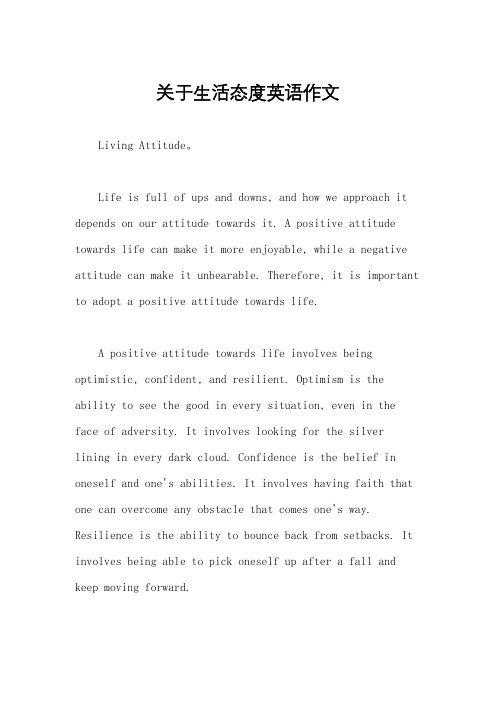 关于生活态度英语作文

Living Attitude。

Life is full of ups and downs, and how we approach it depends on our attitude towards it. A positive attitude towards life can make it more enjoyable, while a negative attitude can make it unbearable. Therefore, it is important to adopt a positive attitude towards life.

A positive attitude towards life involves being optimistic, confident, and resilient. Optimism is the ability to see the good in every situation, even in the face of adversity. It involves looking for the silver lining in every dark cloud. Confidence is the belief in oneself and one's abilities. It involves having faith that one can overcome any obstacle that comes one's way. Resilience is the ability to bounce back from setbacks. It involves being able to pick oneself up after a fall and keep moving forward.